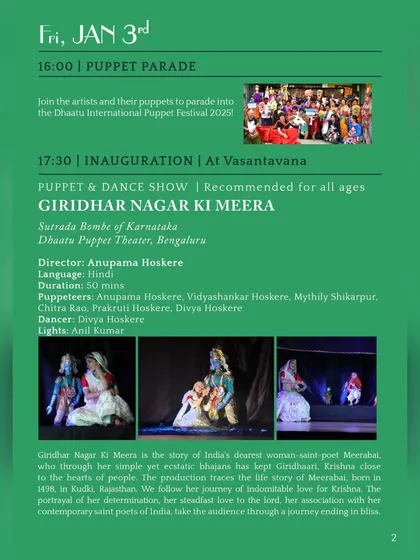 Fri, JAN 3rd

16:00 | PUPPET PARADE

Join the artists and their puppets to parade into the Dhaatu International Puppet Festival 2025!

17:30 | INAUGURATION | At Vasantavana

PUPPET & DANCE SHOW | Recommended for all ages

GIRIDHAR NAGAR KI MEERA

Sutrada Bombe of Karnataka
Dhaatu Puppet Theater, Bengaluru

Director: Anupama Hoskere
Language: Hindi
Duration: 50 mins
Puppeteers: Anupama Hoskere, Vidyashankar Hoskere, Mythily Shikarpur, Chitra Rao, Prakruti Hoskere, Divya Hoskere
Dancer: Divya Hoskere
Lights: Anil Kumar

Giridhar Nagar Ki Meera is the story of India's dearest woman-saint-poet Meerabai, who through her simple yet ecstatic bhajans has kept Giridhaari, Krishna close to the hearts of people. The production traces the life story of Meerabai, born in 1498, in Kudki, Rajasthan. We follow her journey of indomitable love for Krishna. The portrayal of her determination, her steadfast love to the lord, her association with her contemporary saint poets of India, take the audience through a journey ending in bliss.

2